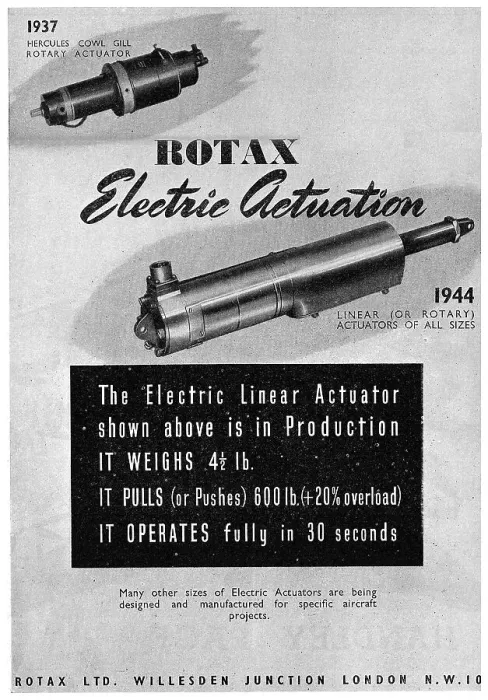 1937
HERCULES COWL GILL ROTARY ACTUATOR

ROTAX
Electric Actuation

1944
LINEAR (OR ROTARY) ACTUATORS OF ALL SIZES

The Electric Linear Actuator shown above is in Production
IT WEIGHS $4\frac{1}{2}$ lb.
IT PULLS (or Pushes) 600 lb. (+20% overload)
IT OPERATES fully in 30 seconds

Many other sizes of Electric Actuators are being designed and manufactured for specific aircraft projects.

ROTAX LTD. WILLESDEN JUNCTION LONDON N.W.10